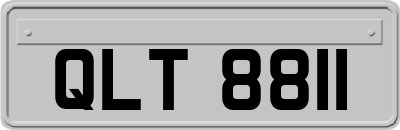 QLT 8811